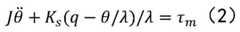 $J\ddot{\theta} + K_s(q - \theta/\lambda)/\lambda = \tau_m$ （2）